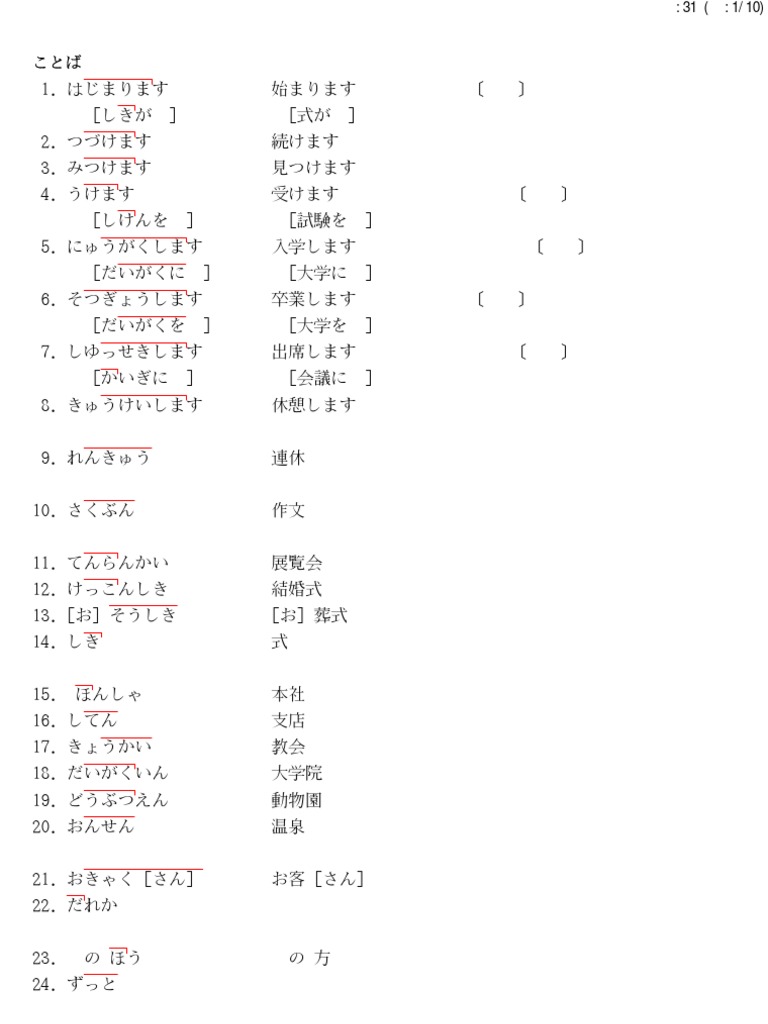 : 31 (   : 1/ 10)

ことば

1. はじまります　始まります　〔　〕
[しきが　]　[式が　]
2. つづけます　続けます
3. みつけます　見つけます
4. うけます　受けます　〔　〕
[しけんを　]　[試験を　]
5. にゅうがくします　入学します　〔　〕
[だいがくに　]　[大学に　]
6. そつぎょうします　卒業します　〔　〕
[だいがくを　]　[大学を　]
7. しゅっせきします　出席します　〔　〕
[かいぎに　]　[会議に　]
8. きゅうけいします　休憩します

9. れんきゅう　連休

10. さくぶん　作文

11. てんらんかい　展覧会
12. けっこんしき　結婚式
13. [お] そうしき　[お] 葬式
14. しき　式

15. ほんしゃ　本社
16. してん　支店
17. きょうかい　教会
18. だいがくいん　大学院
19. どうぶつえん　動物園
20. おんせん　温泉

21. おきゃく [さん]　お客 [さん]
22. だれか

23. の ほう　の 方
24. ずっと